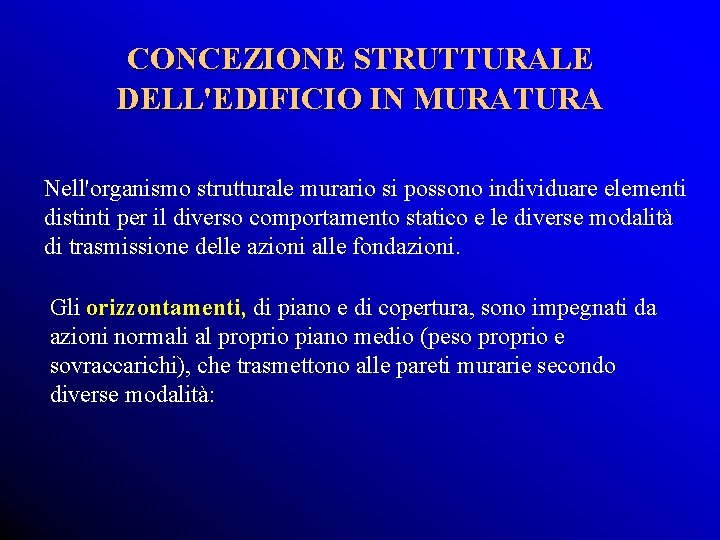 CONCEZIONE STRUTTURALE DELL'EDIFICIO IN MURATURA

Nell'organismo strutturale murario si possono individuare elementi distinti per il diverso comportamento statico e le diverse modalità di trasmissione delle azioni alle fondazioni.

Gli orizzontamenti, di piano e di copertura, sono impegnati da azioni normali al proprio piano medio (peso proprio e sovraccarichi), che trasmettono alle pareti murarie secondo diverse modalità: